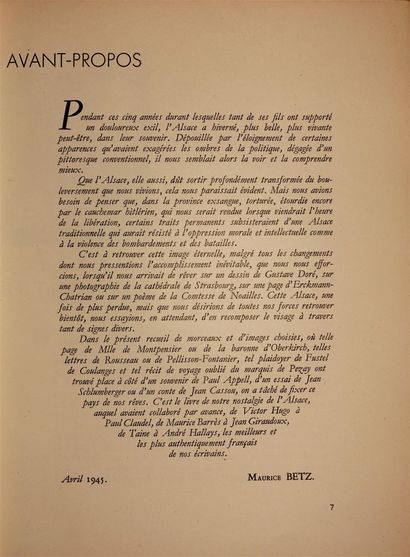 AVANT-PROPOS

Pendant ces cinq années durant lesquelles tant de ses fils ont supporté un douloureux exil, l'Alsace a hiverné, plus belle, plus vivante peut-être, dans leur souvenir. Dépouillée par l'éloignement de certaines apparences qu'avaient exagérées les ombres de la politique, dégagée d'un pittoresque conventionnel, il nous semblait alors la voir et la comprendre mieux.

Que l'Alsace, elle aussi, dût sortir profondément transformée du bouleversement que nous vivions, cela nous paraissait évident. Mais nous avions besoin de penser que, dans la province exsangue, torturée, étourdie encore par le cauchemar hitlérien, qui nous serait rendue lorsque viendrait l'heure de la libération, certains traits permanents subsisteraient d'une Alsace traditionnelle qui aurait résisté à l'oppression morale et intellectuelle comme à la violence des bombardements et des batailles.

C'est à retrouver cette image éternelle, malgré tous les changements dont nous pressentions l'accomplissement inévitable, que nous nous efforcions, lorsqu'il nous arrivait de rêver sur un dessin de Gustave Doré, sur une photographie de la cathédrale de Strasbourg, sur une page d'Erckmann-Chatrian ou sur un poème de la Comtesse de Noailles. Cette Alsace, une fois de plus perdue, mais que nous désirions de toutes nos forces retrouver bientôt, nous essayions, en attendant, d'en recomposer le visage à travers tant de signes divers.

Dans le présent recueil de morceaux et d'images choisies, où telle page de Mlle de Montpensier ou de la baronne d'Oberkirch, telles lettres de Rousseau ou de Pellisson-Fontanier, tel plaidoyer de Fustel de Coulanges et tel récit de voyage oublié du marquis de Pezay ont trouvé place à côté d'un souvenir de Paul Appell, d'un essai de Jean Schlumberger ou d'un conte de Jean Cassou, on a tâché de fixer ce pays de nos rêves. C'est le livre de notre nostalgie de l'Alsace, auquel avaient collaboré par avance, de Victor Hugo à Paul Claudel, de Maurice Barrès à Jean Giraudoux, de Taine à André Hallays, les meilleurs et les plus authentiquement français de nos écrivains.

Avril 1945.

Maurice BETZ.

7